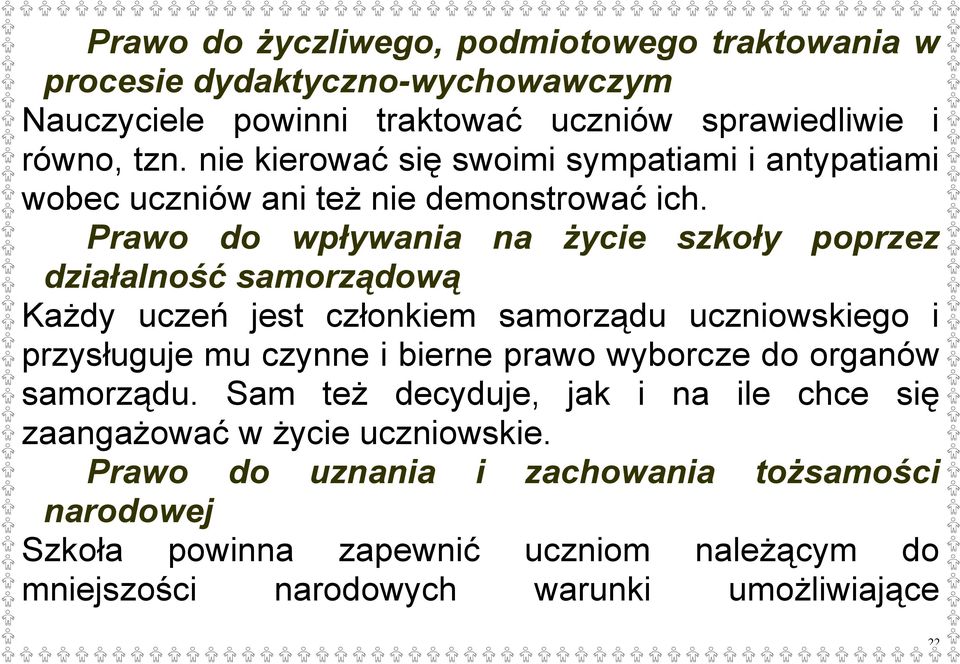 Prawo do życzliwego, podmiotowego traktowania w procesie dydaktyczno-wychowawczym

Nauczyciele powinni traktować uczniów sprawiedliwie i równo, tzn. nie kierować się swoimi sympatiami i antypatiami wobec uczniów ani też nie demonstrować ich.

Prawo do wpływania na życie szkoły poprzez działalność samorządową

Każdy uczeń jest członkiem samorządu uczniowskiego i przysługuje mu czynne i bierne prawo wyborcze do organów samorządu. Sam też decyduje, jak i na ile chce się zaangażować w życie uczniowskie.

Prawo do uznania i zachowania tożsamości narodowej

Szkoła powinna zapewnić uczniom należącym do mniejszości narodowych warunki umożliwiające

22